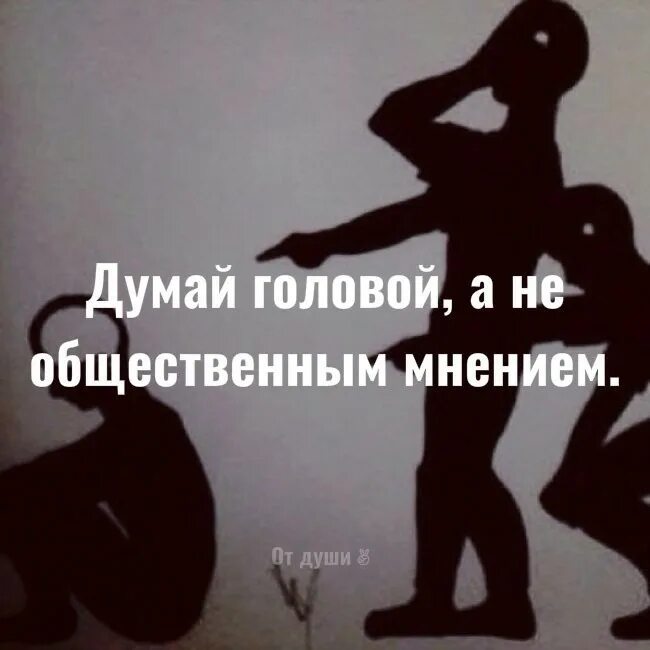 Думай головой, а не общественным мнением.

От души ✌